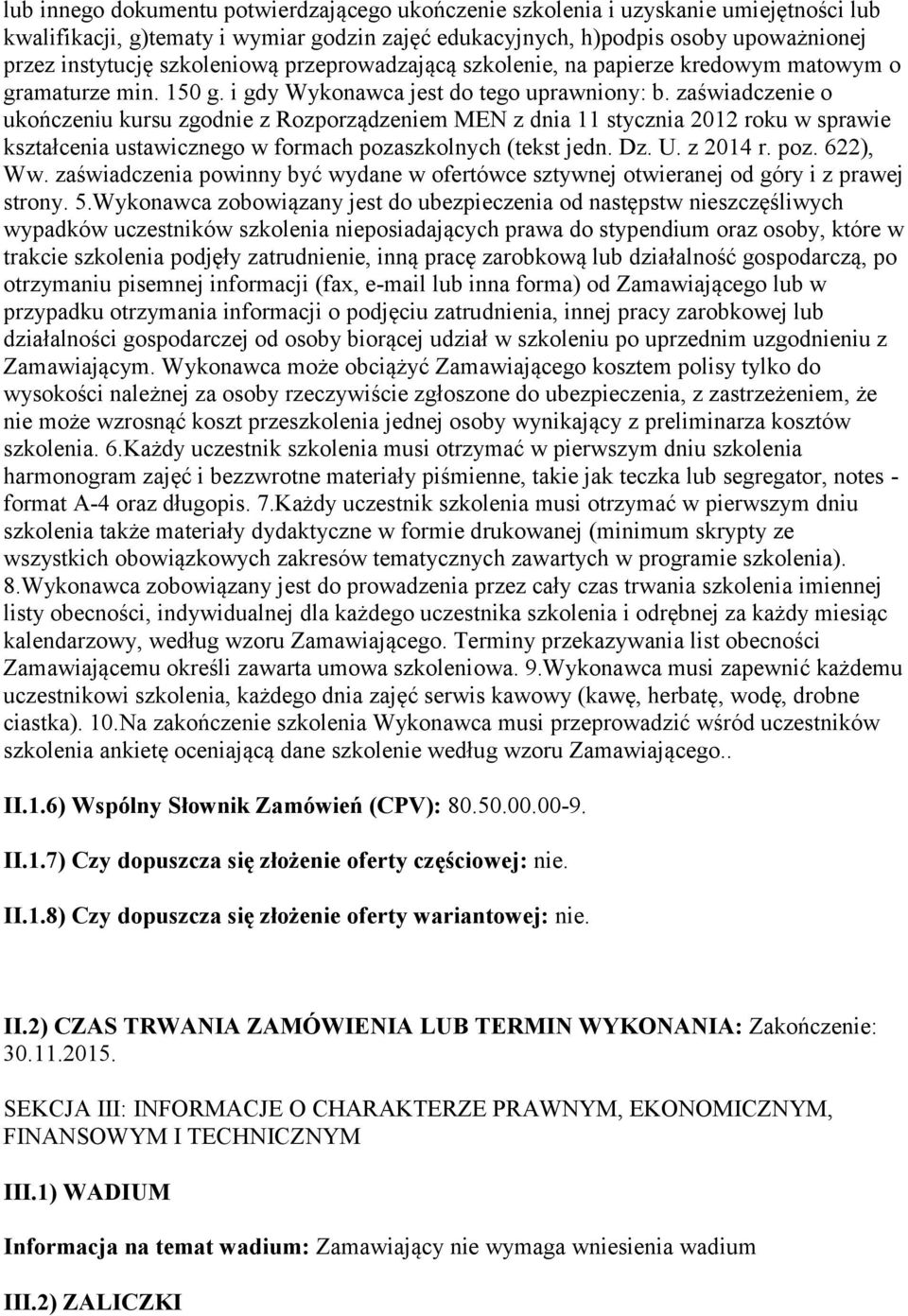 lub innego dokumentu potwierdzającego ukończenie szkolenia i uzyskanie umiejętności lub kwalifikacji, g)tematy i wymiar godzin zajęć edukacyjnych, h)podpis osoby upoważnionej przez instytucję szkoleniową przeprowadzającą szkolenie, na papierze kredowym matowym o gramaturze min. 150 g. i gdy Wykonawca jest do tego uprawniony: b. zaświadczenie o ukończeniu kursu zgodnie z Rozporządzeniem MEN z dnia 11 stycznia 2012 roku w sprawie kształcenia ustawicznego w formach pozaszkolnych (tekst jedn. Dz. U. z 2014 r. poz. 622), Ww. zaświadczenia powinny być wydane w ofertówce sztywnej otwieranej od góry i z prawej strony. 5.Wykonawca zobowiązany jest do ubezpieczenia od następstw nieszczęśliwych wypadków uczestników szkolenia nieposiadających prawa do stypendium oraz osoby, które w trakcie szkolenia podjęły zatrudnienie, inną pracę zarobkową lub działalność gospodarczą, po otrzymaniu pisemnej informacji (fax, e-mail lub inna forma) od Zamawiającego lub w przypadku otrzymania informacji o podjęciu zatrudnienia, innej pracy zarobkowej lub działalności gospodarczej od osoby biorącej udział w szkoleniu po uprzednim uzgodnieniu z Zamawiającym. Wykonawca może obciążyć Zamawiającego kosztem polisy tylko do wysokości należnej za osoby rzeczywiście zgłoszone do ubezpieczenia, z zastrzeżeniem, że nie może wzrosnąć koszt przeszkolenia jednej osoby wynikający z preliminarza kosztów szkolenia. 6.Każdy uczestnik szkolenia musi otrzymać w pierwszym dniu szkolenia harmonogram zajęć i bezzwrotne materiały piśmienne, takie jak teczka lub segregator, notes - format A-4 oraz długopis. 7.Każdy uczestnik szkolenia musi otrzymać w pierwszym dniu szkolenia także materiały dydaktyczne w formie drukowanej (minimum skrypty ze wszystkich obowiązkowych zakresów tematycznych zawartych w programie szkolenia). 8.Wykonawca zobowiązany jest do prowadzenia przez cały czas trwania szkolenia imiennej listy obecności, indywidualnej dla każdego uczestnika szkolenia i odrębnej za każdy miesiąc kalendarzowy, według wzoru Zamawiającego. Terminy przekazywania list obecności Zamawiającemu określi zawarta umowa szkoleniowa. 9.Wykonawca musi zapewnić każdemu uczestnikowi szkolenia, każdego dnia zajęć serwis kawowy (kawę, herbatę, wodę, drobne ciastka). 10.Na zakończenie szkolenia Wykonawca musi przeprowadzić wśród uczestników szkolenia ankietę oceniającą dane szkolenie według wzoru Zamawiającego..

II.1.6) Wspólny Słownik Zamówień (CPV): 80.50.00.00-9.

II.1.7) Czy dopuszcza się złożenie oferty częściowej: nie.

II.1.8) Czy dopuszcza się złożenie oferty wariantowej: nie.

II.2) CZAS TRWANIA ZAMÓWIENIA LUB TERMIN WYKONANIA: Zakończenie: 30.11.2015.

SEKCJA III: INFORMACJE O CHARAKTERZE PRAWNYM, EKONOMICZNYM, FINANSOWYM I TECHNICZNYM

III.1) WADIUM

Informacja na temat wadium: Zamawiający nie wymaga wniesienia wadium

III.2) ZALICZKI